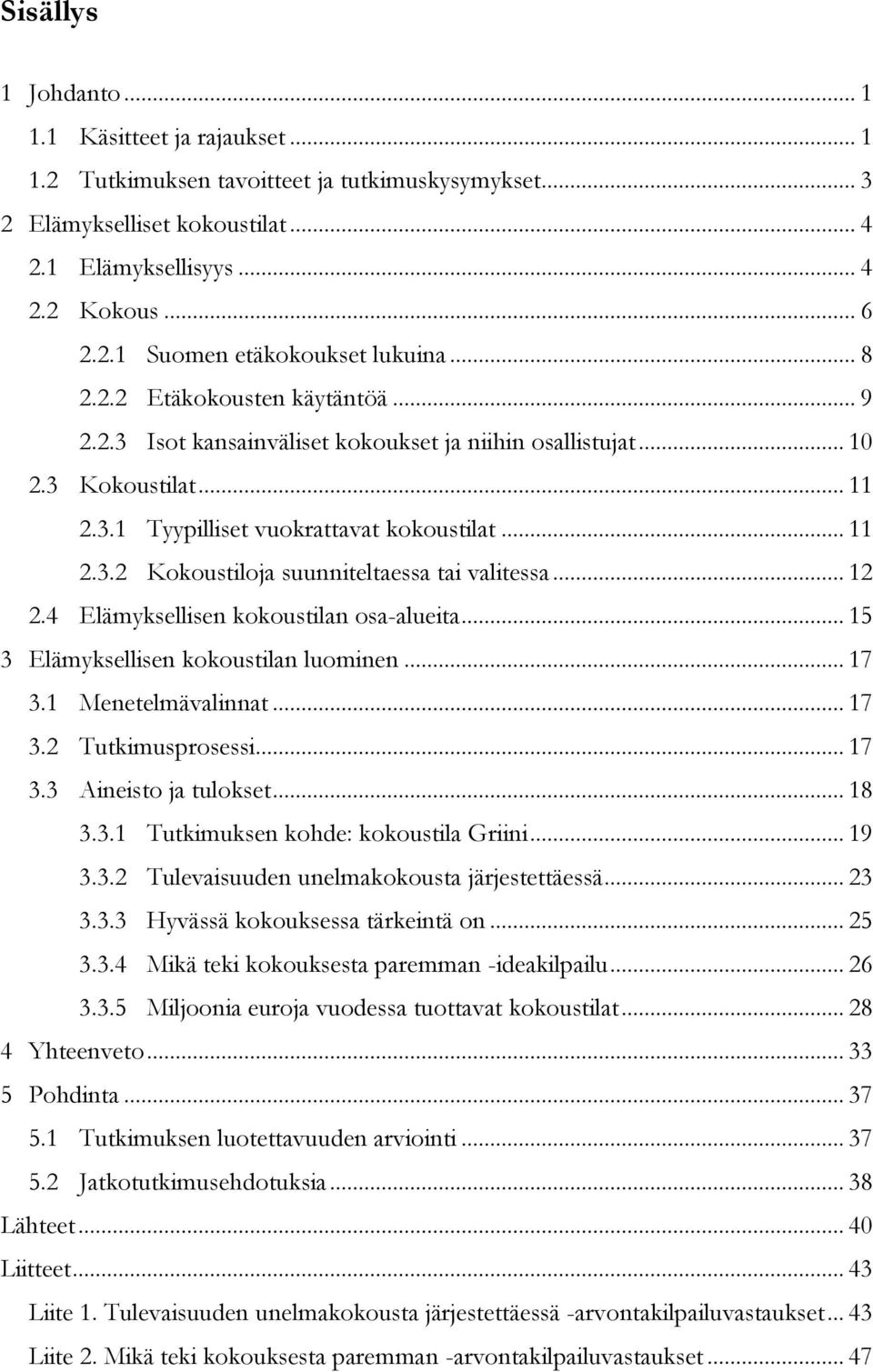 Sisällys

1 Johdanto ... 1
1.1 Käsitteet ja rajaukset ... 1
1.2 Tutkimuksen tavoitteet ja tutkimuskysymykset ... 3
2 Elämykselliset kokoustilat ... 4
2.1 Elämyksellisyys ... 4
2.2 Kokous ... 6
2.2.1 Suomen etäkokoukset lukuina ... 8
2.2.2 Etäkokousten käytäntöä ... 9
2.2.3 Isot kansainväliset kokoukset ja niihin osallistujat ... 10
2.3 Kokoustilat ... 11
2.3.1 Tyypilliset vuokrattavat kokoustilat ... 11
2.3.2 Kokoustiloja suunniteltaessa tai valitessa ... 12
2.4 Elämyksellisen kokoustilan osa-alueita ... 15
3 Elämyksellisen kokoustilan luominen ... 17
3.1 Menetelmävalinnat ... 17
3.2 Tutkimusprosessi ... 17
3.3 Aineisto ja tulokset ... 18
3.3.1 Tutkimuksen kohde: kokoustila Griini ... 19
3.3.2 Tulevaisuuden unelmakokousta järjestettäessä ... 23
3.3.3 Hyvässä kokouksessa tärkeintä on ... 25
3.3.4 Mikä teki kokouksesta paremman -ideakilpailu ... 26
3.3.5 Miljoonia euroja vuodessa tuottavat kokoustilat ... 28
4 Yhteenveto ... 33
5 Pohdinta ... 37
5.1 Tutkimuksen luotettavuuden arviointi ... 37
5.2 Jatkotutkimusehdotuksia ... 38
Lähteet ... 40
Liitteet ... 43
Liite 1. Tulevaisuuden unelmakokousta järjestettäessä -arvontakilpailuvastaukset ... 43
Liite 2. Mikä teki kokouksesta paremman -arvontakilpailuvastaukset ... 47